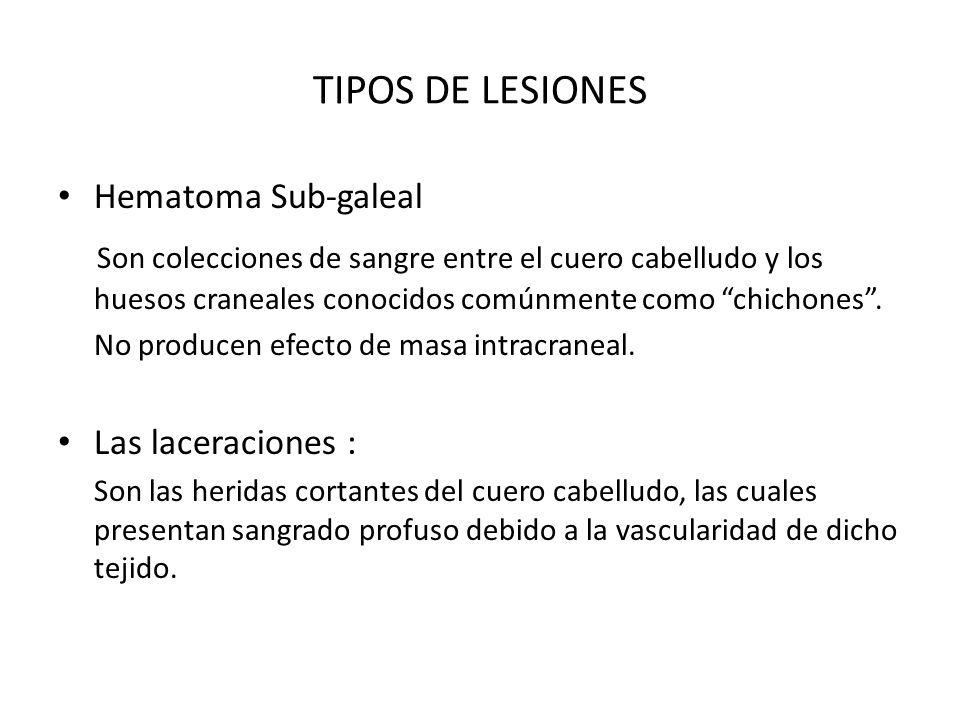 TIPOS DE LESIONES

• Hematoma Sub-galeal

Son colecciones de sangre entre el cuero cabelludo y los huesos craneales conocidos comúnmente como “chichones”.

No producen efecto de masa intracraneal.

• Las laceraciones :

Son las heridas cortantes del cuero cabelludo, las cuales presentan sangrado profuso debido a la vascularidad de dicho tejido.